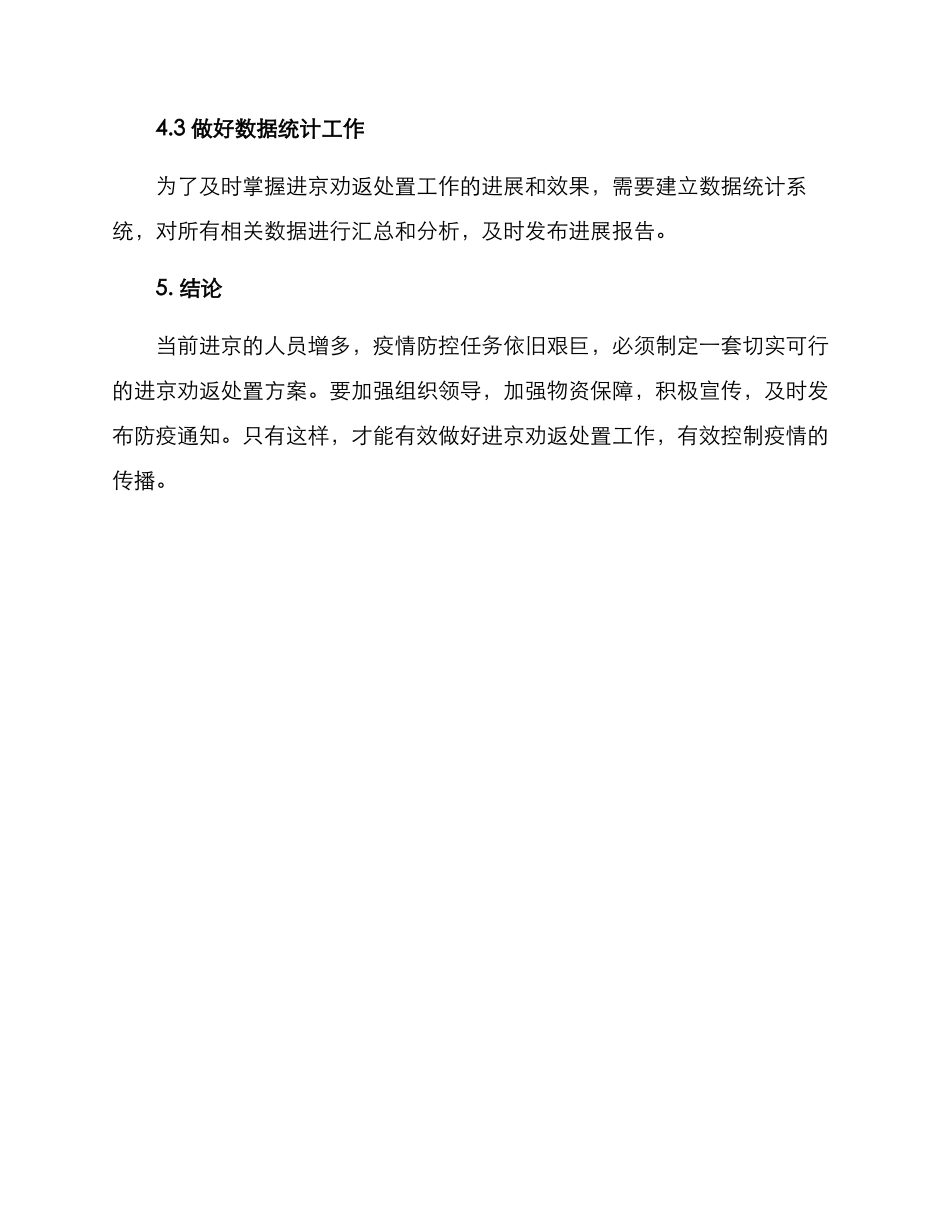 4.3 做好数据统计工作

为了及时掌握进京劝返处置工作的进展和效果，需要建立数据统计系统，对所有相关数据进行汇总和分析，及时发布进展报告。

5. 结论

当前进京的人员增多，疫情防控任务依旧艰巨，必须制定一套切实可行的进京劝返处置方案。要加强组织领导，加强物资保障，积极宣传，及时发布防疫通知。只有这样，才能有效做好进京劝返处置工作，有效控制疫情的传播。